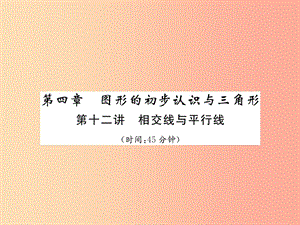 第四章　图形的初步认识与三角形

第十二讲　相交线与平行线

（时间：45 分钟）